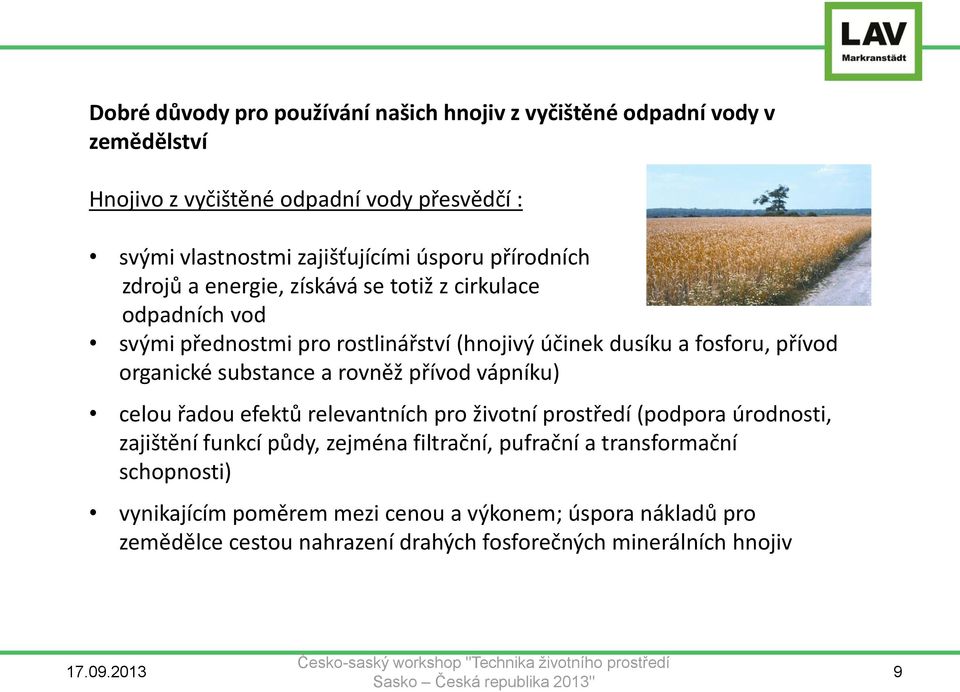 LAV
Markranstädt

Dobré důvody pro používání našich hnojiv z vyčištěné odpadní vody v zemědělství

Hnojivo z vyčištěné odpadní vody přesvědčí :

• svými vlastnostmi zajišťujícími úsporu přírodních zdrojů a energie, získává se totiž z cirkulace odpadních vod
• svými přednostmi pro rostlinářství (hnojivý účinek dusíku a fosforu, přívod organické substance a rovněž přívod vápníku)
• celou řadou efektů relevantních pro životní prostředí (podpora úrodnosti, zajištění funkcí půdy, zejména filtrační, pufrační a transformační schopnosti)
• vynikajícím poměrem mezi cenou a výkonem; úspora nákladů pro zemědělce cestou nahrazení drahých fosforečných minerálních hnojiv

17.09.2013
Česko-saský workshop "Technika životního prostředí Sasko – Česká republika 2013"
9